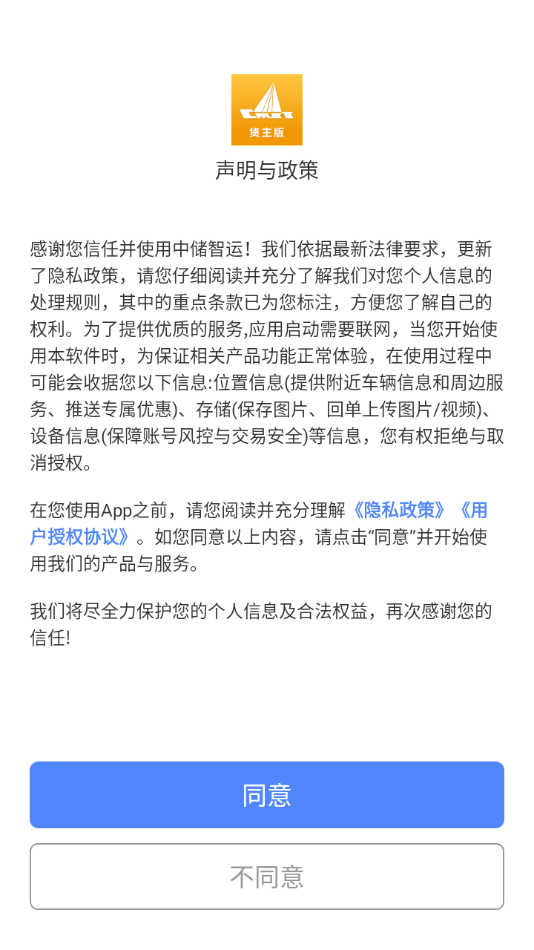 货主版

声明与政策

感谢您信任并使用中储智运！我们依据最新法律要求，更新了隐私政策，请您仔细阅读并充分了解我们对您个人信息的处理规则，其中的重点条款已为您标注，方便您了解自己的权利。为了提供优质的服务,应用启动需要联网，当您开始使用本软件时，为保证相关产品功能正常体验，在使用过程中可能会收据您以下信息:位置信息(提供附近车辆信息和周边服务、推送专属优惠)、存储(保存图片、回单上传图片/视频)、设备信息(保障账号风控与交易安全)等信息，您有权拒绝与取消授权。

在您使用App之前，请您阅读并充分理解《隐私政策》《用户授权协议》。如您同意以上内容，请点击“同意”并开始使用我们的产品与服务。

我们将尽全力保护您的个人信息及合法权益，再次感谢您的信任!

同意

不同意